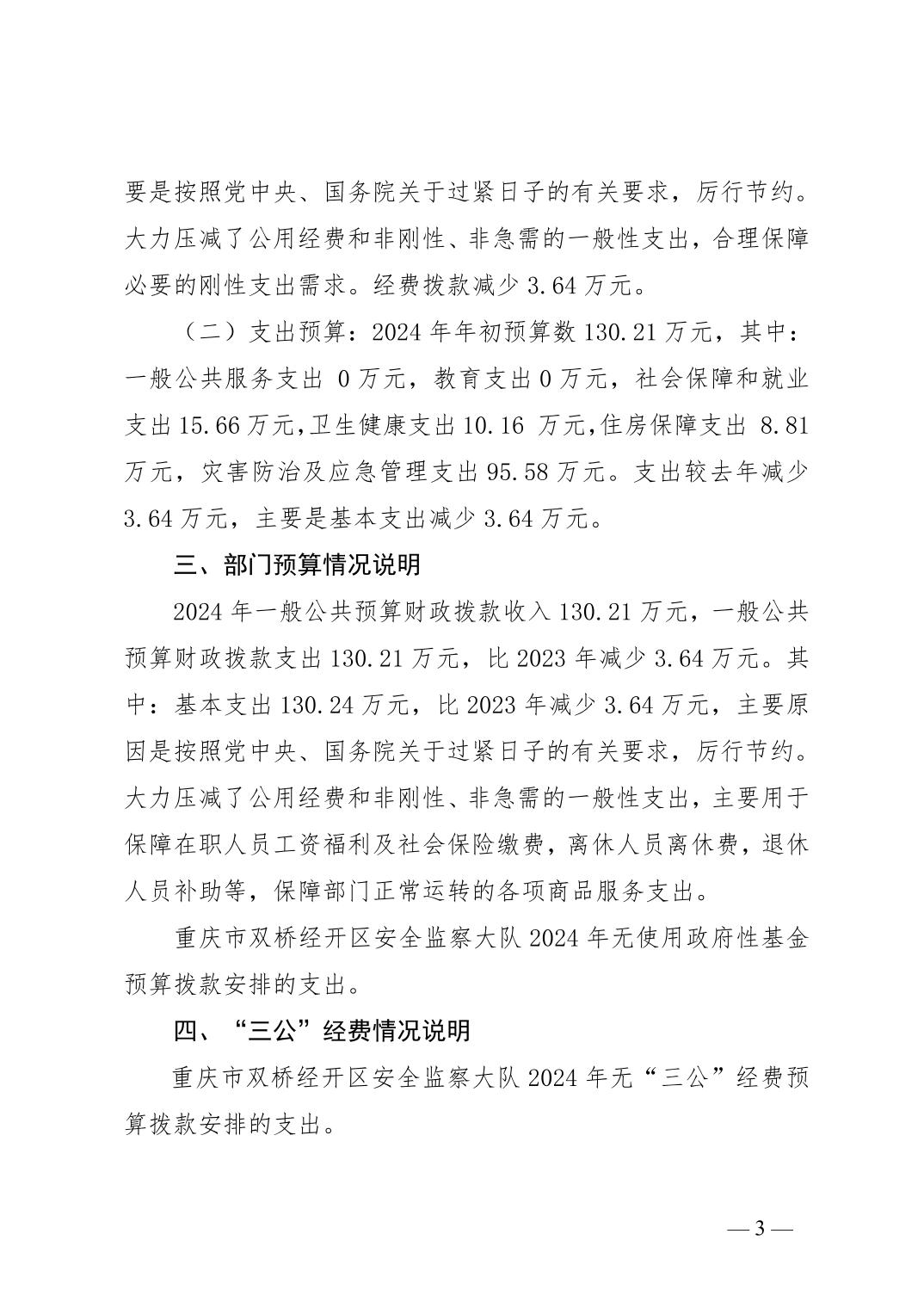 要是按照党中央、国务院关于过紧日子的有关要求，厉行节约。大力压减了公用经费和非刚性、非急需的一般性支出，合理保障必要的刚性支出需求。经费拨款减少 3.64 万元。

（二）支出预算：2024 年年初预算数 130.21 万元，其中：一般公共服务支出 0 万元，教育支出 0 万元，社会保障和就业支出 15.66 万元，卫生健康支出 10.16 万元，住房保障支出 8.81 万元，灾害防治及应急管理支出 95.58 万元。支出较去年减少 3.64 万元，主要是基本支出减少 3.64 万元。

三、部门预算情况说明

2024 年一般公共预算财政拨款收入 130.21 万元，一般公共预算财政拨款支出 130.21 万元，比 2023 年减少 3.64 万元。其中：基本支出 130.24 万元，比 2023 年减少 3.64 万元，主要原因是按照党中央、国务院关于过紧日子的有关要求，厉行节约。大力压减了公用经费和非刚性、非急需的一般性支出，主要用于保障在职人员工资福利及社会保险缴费，离休人员离休费，退休人员补助等，保障部门正常运转的各项商品服务支出。

重庆市双桥经开区安全监察大队 2024 年无使用政府性基金预算拨款安排的支出。

四、“三公”经费情况说明

重庆市双桥经开区安全监察大队 2024 年无“三公”经费预算拨款安排的支出。

— 3 —